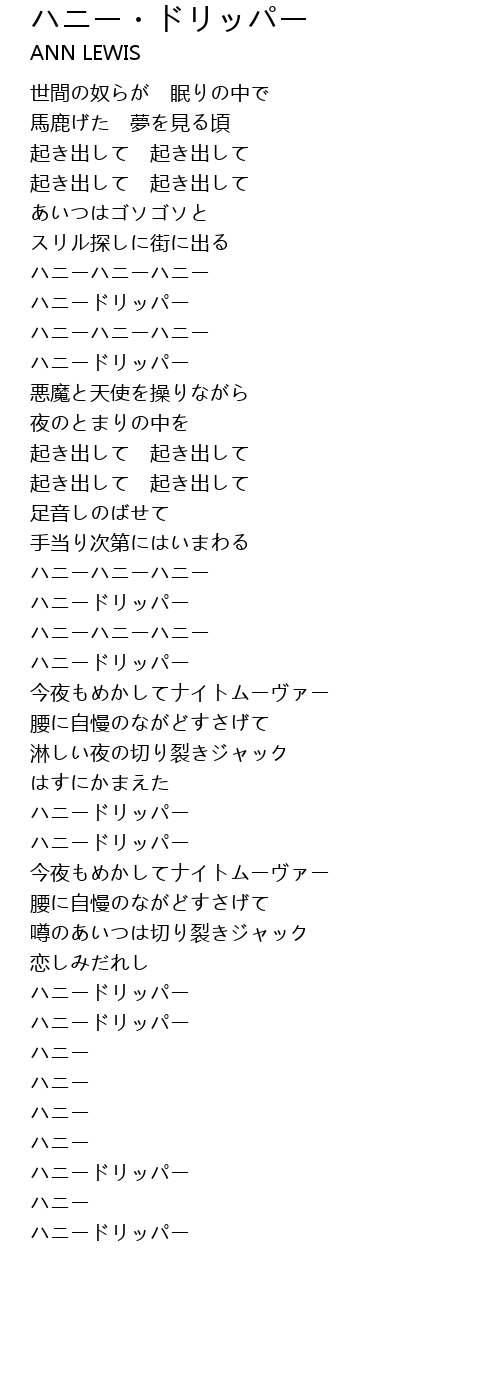 ハニー・ドリッパー
ANN LEWIS

世間の奴らが　眠りの中で
馬鹿げた　夢を見る頃
起き出して　起き出して
起き出して　起き出して
あいつはゴソゴソと
スリル探しに街に出る
ハニーハニーハニー
ハニードリッパー
ハニーハニーハニー
ハニードリッパー
悪魔と天使を操りながら
夜のとまりの中を
起き出して　起き出して
起き出して　起き出して
足音しのばせて
手当り次第にはいまわる
ハニーハニーハニー
ハニードリッパー
ハニーハニーハニー
ハニードリッパー
今夜もめかしてナイトムーヴァー
腰に自慢のながどすさげて
淋しい夜の切り裂きジャック
はすにかまえた
ハニードリッパー
ハニードリッパー
今夜もめかしてナイトムーヴァー
腰に自慢のながどすさげて
噂のあいつは切り裂きジャック
恋しみだれし
ハニードリッパー
ハニードリッパー
ハニー
ハニー
ハニー
ハニー
ハニードリッパー
ハニー
ハニードリッパー